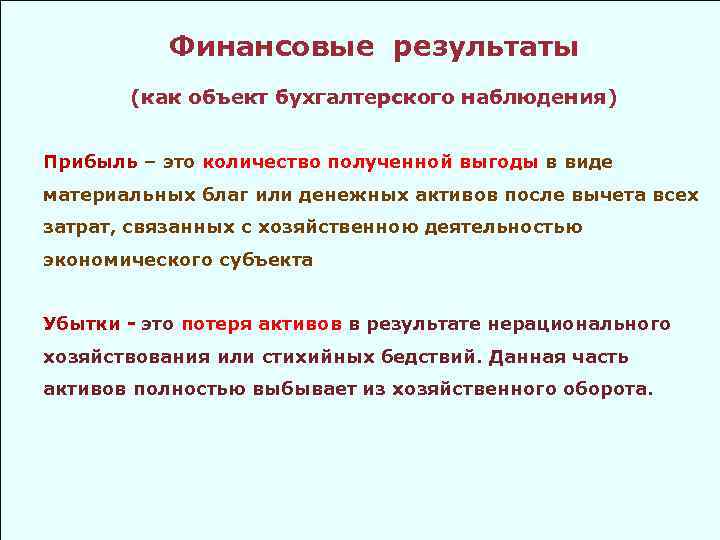 Финансовые результаты

(как объект бухгалтерского наблюдения)

Прибыль – это количество полученной выгоды в виде материальных благ или денежных активов после вычета всех затрат, связанных с хозяйственною деятельностью экономического субъекта

Убытки - это потеря активов в результате нерационального хозяйствования или стихийных бедствий. Данная часть активов полностью выбывает из хозяйственного оборота.